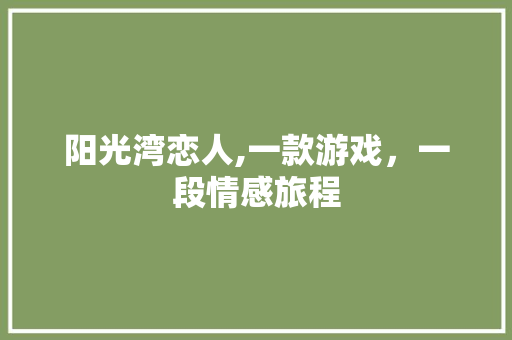 阳光湾恋人,一款游戏，一段情感旅程